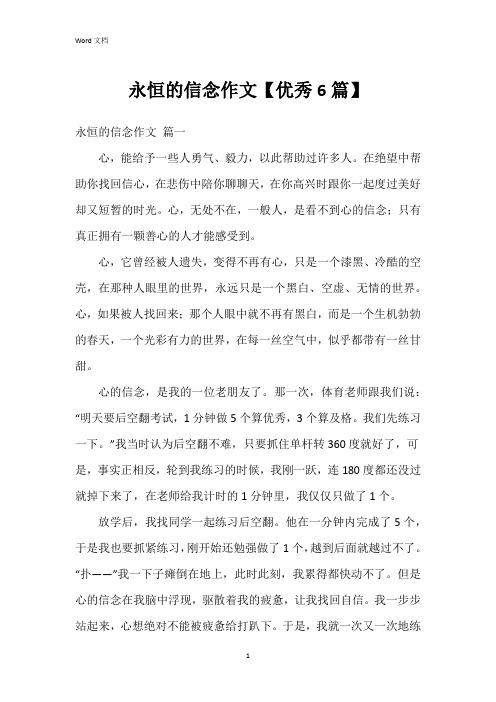 Word 文档

永恒的信念作文【优秀 6 篇】

永恒的信念作文 篇一

心，能给予一些人勇气、毅力，以此帮助过许多人。在绝望中帮助你找回信心，在悲伤中陪你聊聊天，在你高兴时跟你一起度过美好却又短暂的时光。心，无处不在，一般人，是看不到心的信念；只有真正拥有一颗善心的人才能感受到。

心，它曾经被人遗失，变得不再有心，只是一个漆黑、冷酷的空壳，在那种人眼里的世界，永远只是一个黑白、空虚、无情的世界。心，如果被人找回来；那个人眼中就不再有黑白，而是一个生机勃勃的春天，一个光彩有力的世界，在每一丝空气中，似乎都带有一丝甘甜。

心的信念，是我的一位老朋友了。那一次，体育老师跟我们说：“明天要后空翻考试，1 分钟做 5 个算优秀，3 个算及格。我们先练习一下。”我当时认为后空翻不难，只要抓住单杆转 360 度就好了，可是，事实正相反，轮到我练习的时候，我刚一跃，连 180 度都还没过就掉下来了，在老师给我计时的 1 分钟里，我仅仅只做了 1 个。

放学后，我找同学一起练习后空翻。他在一分钟内完成了 5 个，于是我也要抓紧练习，刚开始还勉强做了 1 个，越到后面就越过不了。“扑——”我一下子瘫倒在地上，此时此刻，我累得都快动不了。但是心的信念在我脑中浮现，驱散着我的疲惫，让我找回自信。我一步步站起来，心想绝对不能被疲惫给打趴下。于是，我就一次又一次地练

1